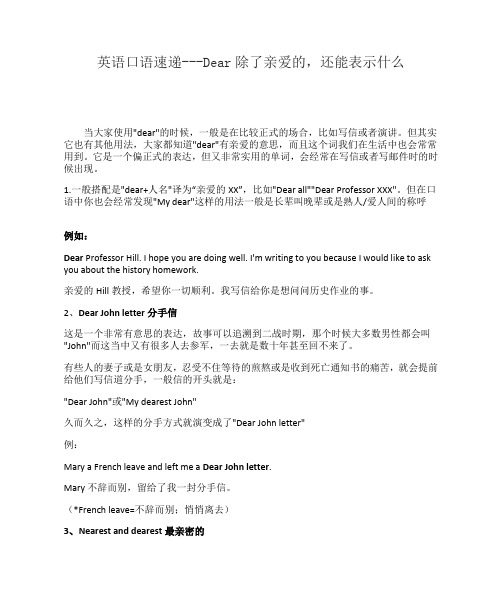 英语口语速递---Dear 除了亲爱的，还能表示什么

当大家使用"dear"的时候，一般是在比较正式的场合，比如写信或者演讲。但其实它也有其他用法，大家都知道"dear"有亲爱的意思，而且这个词我们在生活中也会常常用到。它是一个偏正式的表达，但又非常实用的单词，会经常在写信或者写邮件时的时候出现。

1.一般搭配是"dear+人名"译为"亲爱的 XX"，比如"Dear all""Dear Professor XXX"。但在口语中你也会经常发现"My dear"这样的用法一般是长辈叫晚辈或是熟人/爱人间的称呼

例如：

Dear Professor Hill. I hope you are doing well. I'm writing to you because I would like to ask you about the history homework.

亲爱的 Hill 教授，希望你一切顺利。我写信给你是想问问历史作业的事。

2、Dear John letter 分手信

这是一个非常有意思的表达，故事可以追溯到二战时期，那个时候大多数男性都会叫"John"而这当中又有很多人去参军，一去就是数十年甚至回不来了。

有些人的妻子或是女朋友，忍受不住等待的煎熬或是收到死亡通知书的痛苦，就会提前给他们写信道分手，一般信的开头就是：

"Dear John"或"My dearest John"

久而久之，这样的分手方式就演变成了"Dear John letter"

例：

Mary a French leave and left me a Dear John letter.

Mary 不辞而别，留给了我一封分手信。

（*French leave=不辞而别；悄悄离去）

3、Nearest and dearest 最亲密的